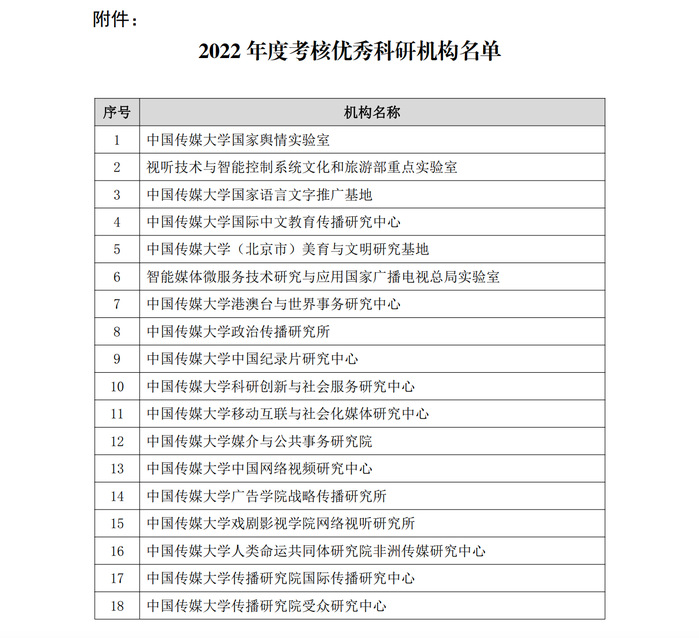 附件：

2022 年度考核优秀科研机构名单

| 序号 | 机构名称 |
|---|---|
| 1 | 中国传媒大学国家舆情实验室 |
| 2 | 视听技术与智能控制系统文化和旅游部重点实验室 |
| 3 | 中国传媒大学国家语言文字推广基地 |
| 4 | 中国传媒大学国际中文教育传播研究中心 |
| 5 | 中国传媒大学（北京市）美育与文明研究基地 |
| 6 | 智能媒体微服务技术研究与应用国家广播电视总局实验室 |
| 7 | 中国传媒大学港澳台与世界事务研究中心 |
| 8 | 中国传媒大学政治传播研究所 |
| 9 | 中国传媒大学中国纪录片研究中心 |
| 10 | 中国传媒大学科研创新与社会服务研究中心 |
| 11 | 中国传媒大学移动互联与社会化媒体研究中心 |
| 12 | 中国传媒大学媒介与公共事务研究院 |
| 13 | 中国传媒大学中国网络视频研究中心 |
| 14 | 中国传媒大学广告学院战略传播研究所 |
| 15 | 中国传媒大学戏剧影视学院网络视听研究所 |
| 16 | 中国传媒大学人类命运共同体研究院非洲传媒研究中心 |
| 17 | 中国传媒大学传播研究院国际传播研究中心 |
| 18 | 中国传媒大学传播研究院受众研究中心 |